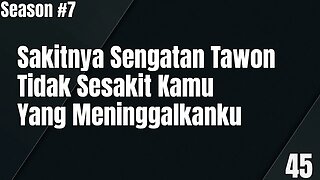 Season #7

Sakitnya Sengatan Tawon Tidak Sesakit Kamu Yang Meninggalkanku

45